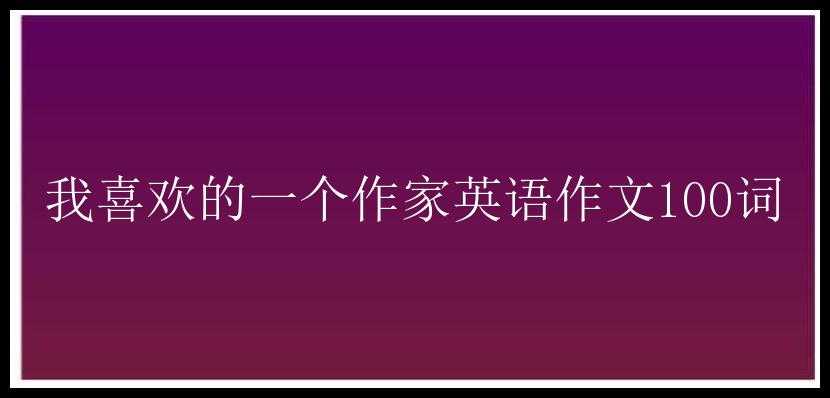 我喜欢的一个作家英语作文100词